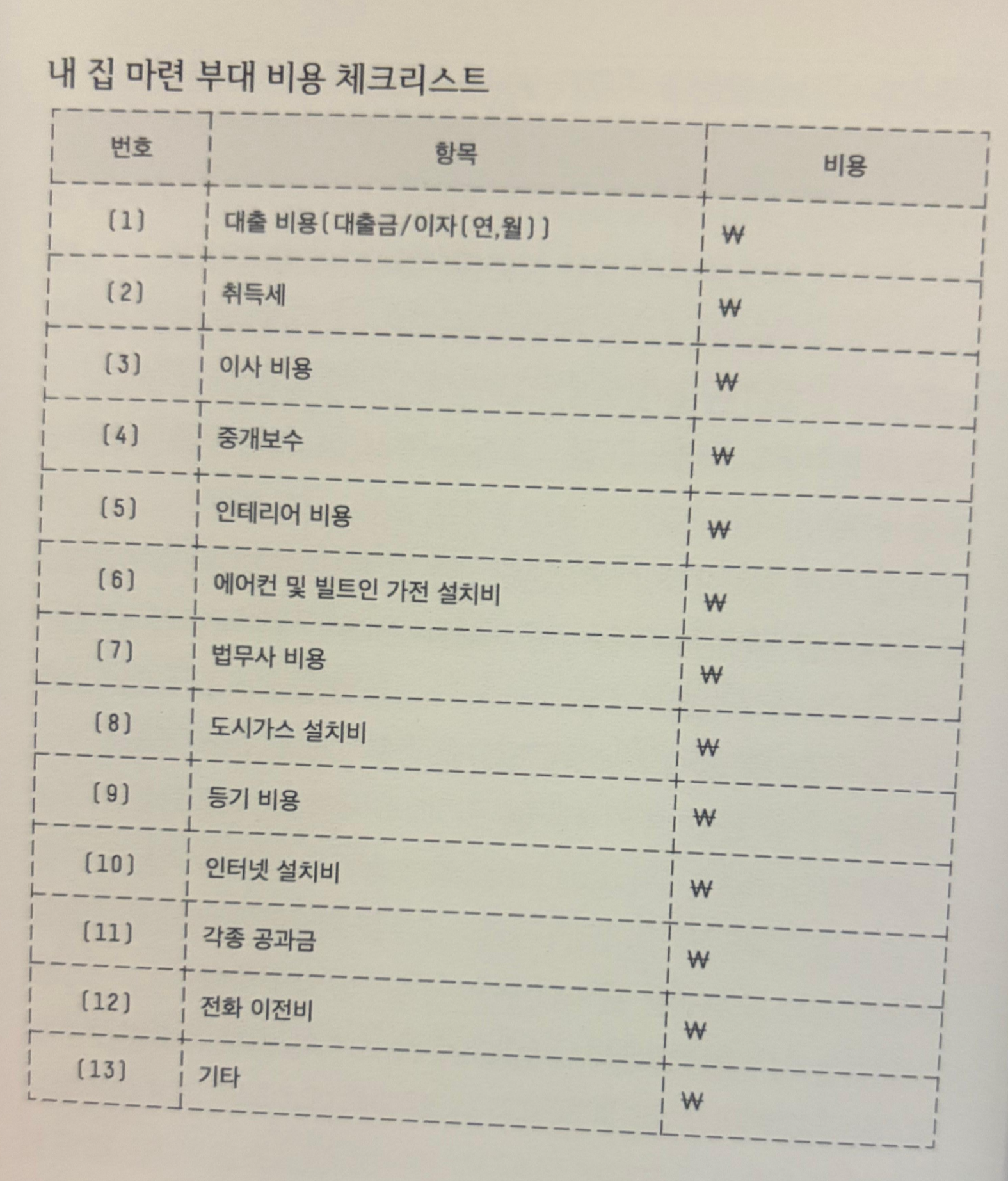 내 집 마련 부대 비용 체크리스트

| 번호 | 항목 | 비용 |
|---|---|---|
| (1) | 대출 비용(대출금/이자(연,월)) | ₩ |
| (2) | 취득세 | ₩ |
| (3) | 이사 비용 | ₩ |
| (4) | 중개보수 | ₩ |
| (5) | 인테리어 비용 | ₩ |
| (6) | 에어컨 및 빌트인 가전 설치비 | ₩ |
| (7) | 법무사 비용 | ₩ |
| (8) | 도시가스 설치비 | ₩ |
| (9) | 등기 비용 | ₩ |
| (10) | 인터넷 설치비 | ₩ |
| (11) | 각종 공과금 | ₩ |
| (12) | 전화 이전비 | ₩ |
| (13) | 기타 | ₩ |